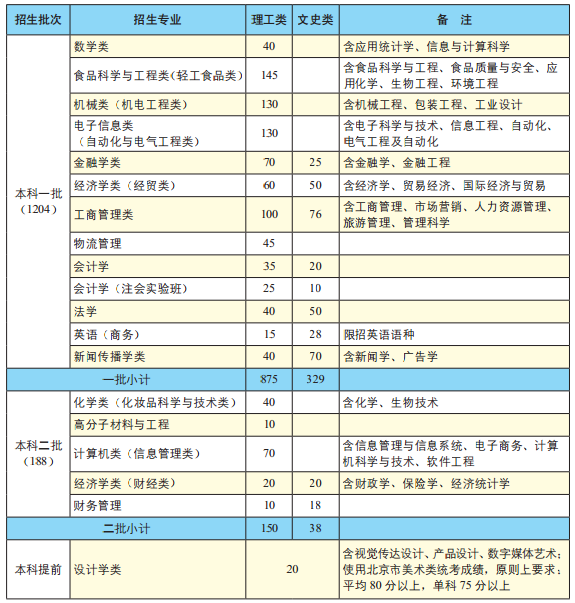 | 招生批次 | 招生专业 | 理工类 | 文史类 | 备 注 |
|---|---|---|---|---|
| 本科一批（1204） | 数学类 | 40 | | 含应用统计学、信息与计算科学 |
| | 食品科学与工程类（轻工食品类） | 145 | | 含食品科学与工程、食品质量与安全、应用化学、生物工程、环境工程 |
| | 机械类（机电工程类） | 130 | | 含机械工程、包装工程、工业设计 |
| | 电子信息类（自动化与电气工程类） | 130 | | 含电子科学与技术、信息工程、自动化、电气工程及自动化 |
| | 金融学类 | 70 | 25 | 含金融学、金融工程 |
| | 经济学类（经贸类） | 60 | 50 | 含经济学、贸易经济、国际经济与贸易 |
| | 工商管理类 | 100 | 76 | 含工商管理、市场营销、人力资源管理、旅游管理、管理科学 |
| | 物流管理 | 45 | | |
| | 会计学 | 35 | 20 | |
| | 会计学（注会实验班） | 25 | 10 | |
| | 法学 | 40 | 50 | |
| | 英语（商务） | 15 | 28 | 限招英语语种 |
| | 新闻传播学类 | 40 | 70 | 含新闻学、广告学 |
| 一批小计 | | 875 | 329 | |
| 本科二批（188） | 化学类（化妆品科学与技术类） | 40 | | 含化学、生物技术 |
| | 高分子材料与工程 | 10 | | |
| | 计算机类（信息管理类） | 70 | | 含信息管理与信息系统、电子商务、计算机科学与技术、软件工程 |
| | 经济学类（财经类） | 20 | 20 | 含财政学、保险学、经济统计学 |
| | 财务管理 | 10 | 18 | |
| 二批小计 | | 150 | 38 | |
| 本科提前 | 设计学类 | 20 | | 含视觉传达设计、产品设计、数字媒体艺术；使用北京市美术类统考成绩，原则上要求：平均 80 分以上，单科 75 分以上 |